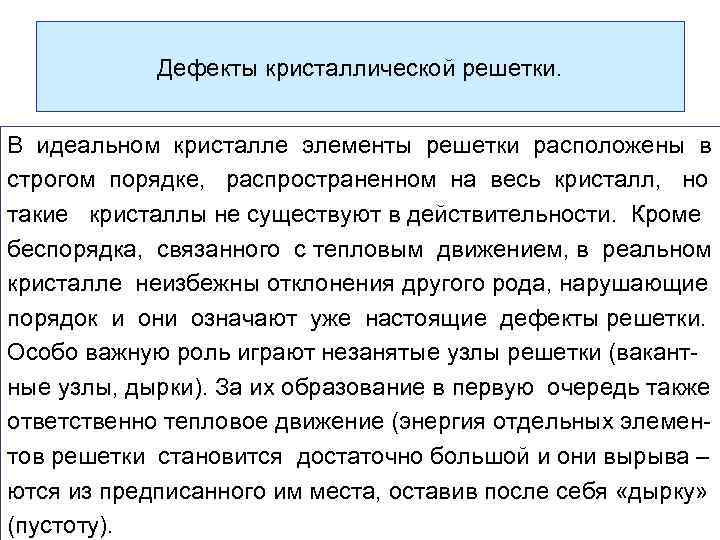 Дефекты кристаллической решетки.

В идеальном кристалле элементы решетки расположены в строгом порядке, распространенном на весь кристалл, но такие кристаллы не существуют в действительности. Кроме беспорядка, связанного с тепловым движением, в реальном кристалле неизбежны отклонения другого рода, нарушающие порядок и они означают уже настоящие дефекты решетки. Особо важную роль играют незанятые узлы решетки (вакантные узлы, дырки). За их образование в первую очередь также ответственно тепловое движение (энергия отдельных элементов решетки становится достаточно большой и они вырыва – ются из предписанного им места, оставив после себя «дырку» (пустоту).